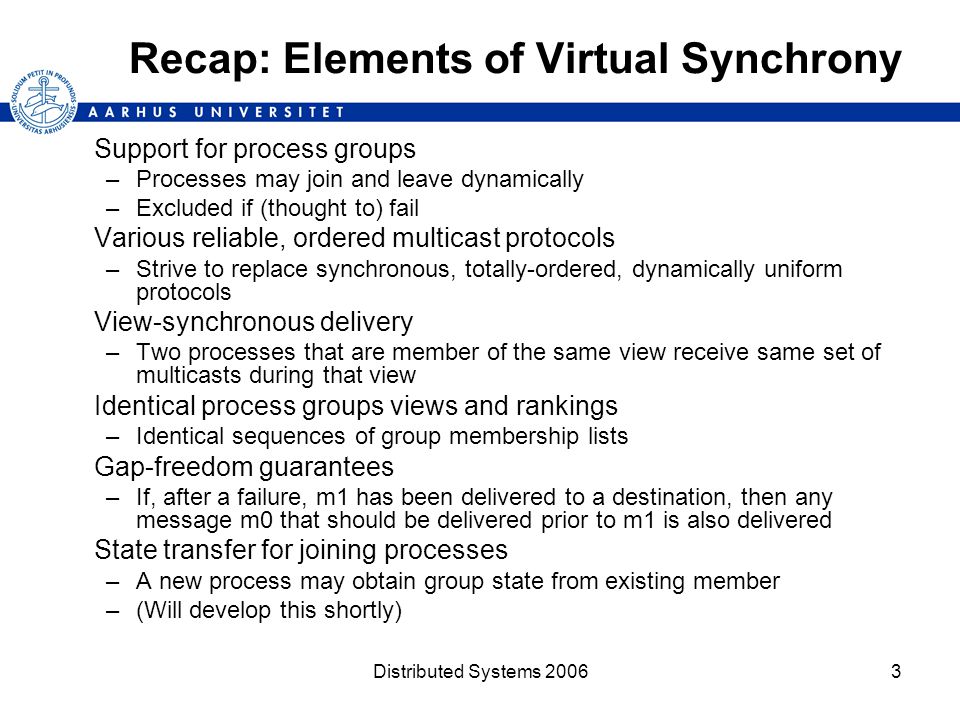 Recap: Elements of Virtual Synchrony

SOLIDUM PETIT IN PROFUNDIS UNIVERSITAS ARHUSIENSIS

AARHUS UNIVERSITET

Support for process groups
– Processes may join and leave dynamically
– Excluded if (thought to) fail

Various reliable, ordered multicast protocols
– Strive to replace synchronous, totally-ordered, dynamically uniform protocols

View-synchronous delivery
– Two processes that are member of the same view receive same set of multicasts during that view

Identical process groups views and rankings
– Identical sequences of group membership lists

Gap-freedom guarantees
– If, after a failure, m1 has been delivered to a destination, then any message m0 that should be delivered prior to m1 is also delivered

State transfer for joining processes
– A new process may obtain group state from existing member
– (Will develop this shortly)

Distributed Systems 2006

3